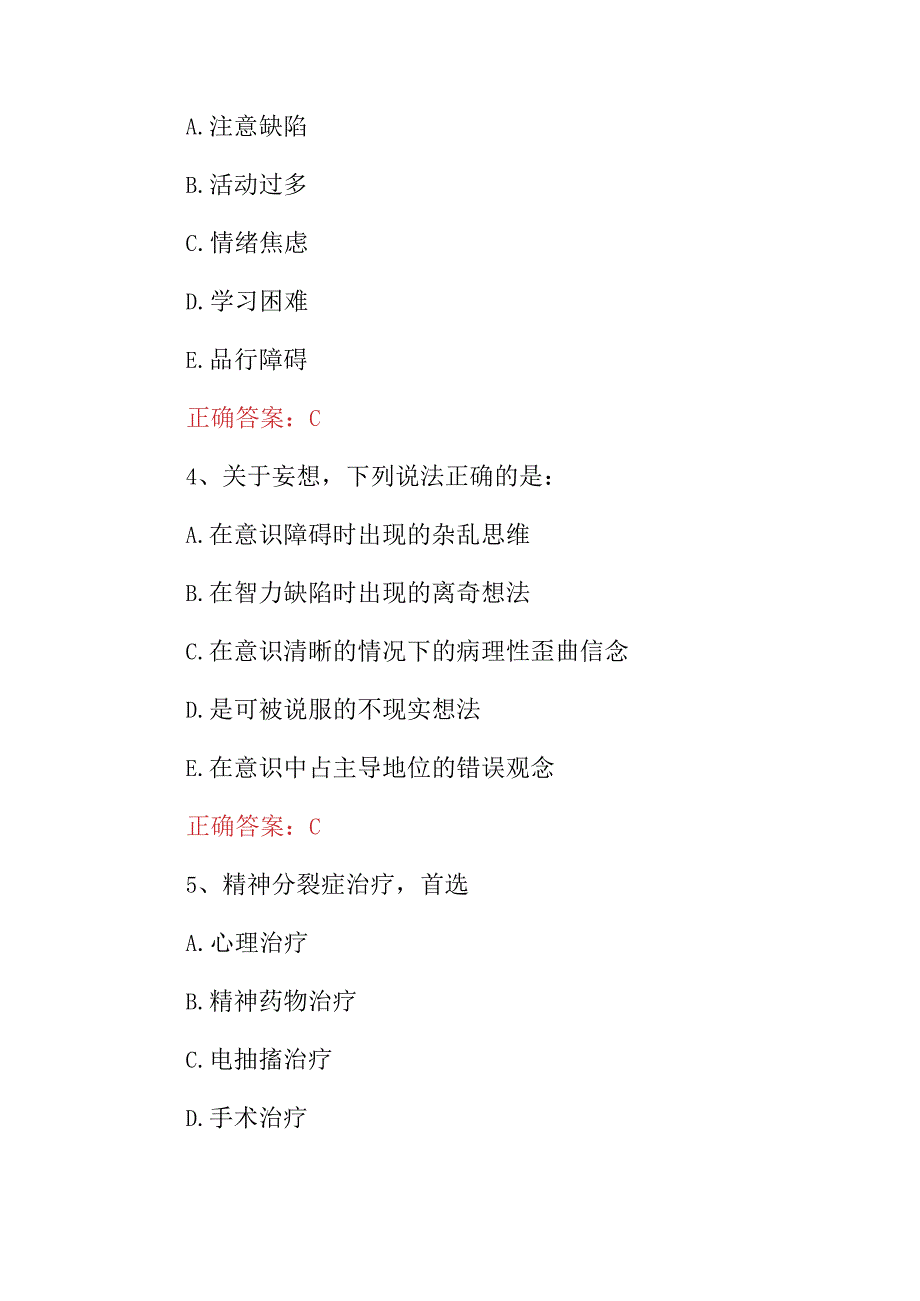 A.注意缺陷

B.活动过多

C.情绪焦虑

D.学习困难

E.品行障碍

正确答案：C

4、关于妄想，下列说法正确的是：

A.在意识障碍时出现的杂乱思维

B.在智力缺陷时出现的离奇想法

C.在意识清晰的情况下的病理性歪曲信念

D.是可被说服的不现实想法

E.在意识中占主导地位的错误观念

正确答案：C

5、精神分裂症治疗，首选

A.心理治疗

B.精神药物治疗

C.电抽搐治疗

D.手术治疗